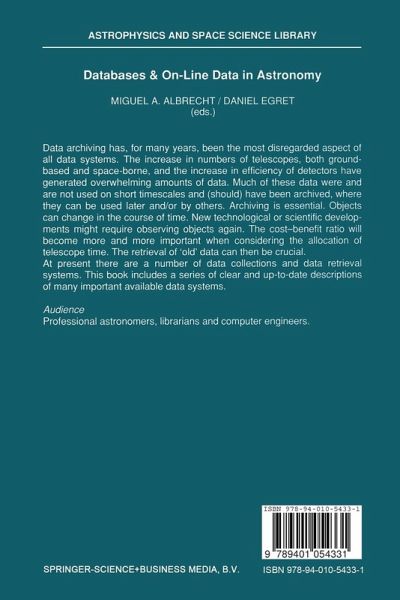 ASTROPHYSICS AND SPACE SCIENCE LIBRARY

Databases & On-Line Data in Astronomy

MIGUEL A. ALBRECHT / DANIEL EGRET
(eds.)

Data archiving has, for many years, been the most disregarded aspect of all data systems. The increase in numbers of telescopes, both ground-based and space-borne, and the increase in efficiency of detectors have generated overwhelming amounts of data. Much of these data were and are not used on short timescales and (should) have been archived, where they can be used later and/or by others. Archiving is essential. Objects can change in the course of time. New technological or scientific developments might require observing objects again. The cost–benefit ratio will become more and more important when considering the allocation of telescope time. The retrieval of 'old' data can then be crucial.
At present there are a number of data collections and data retrieval systems. This book includes a series of clear and up-to-date descriptions of many important available data systems.

Audience
Professional astronomers, librarians and computer engineers.

ISBN 978-94-010-5433-1

9 789401 054331

SPRINGER-SCIENCE+BUSINESS MEDIA, B.V.

ISBN 978-94-010-5433-1